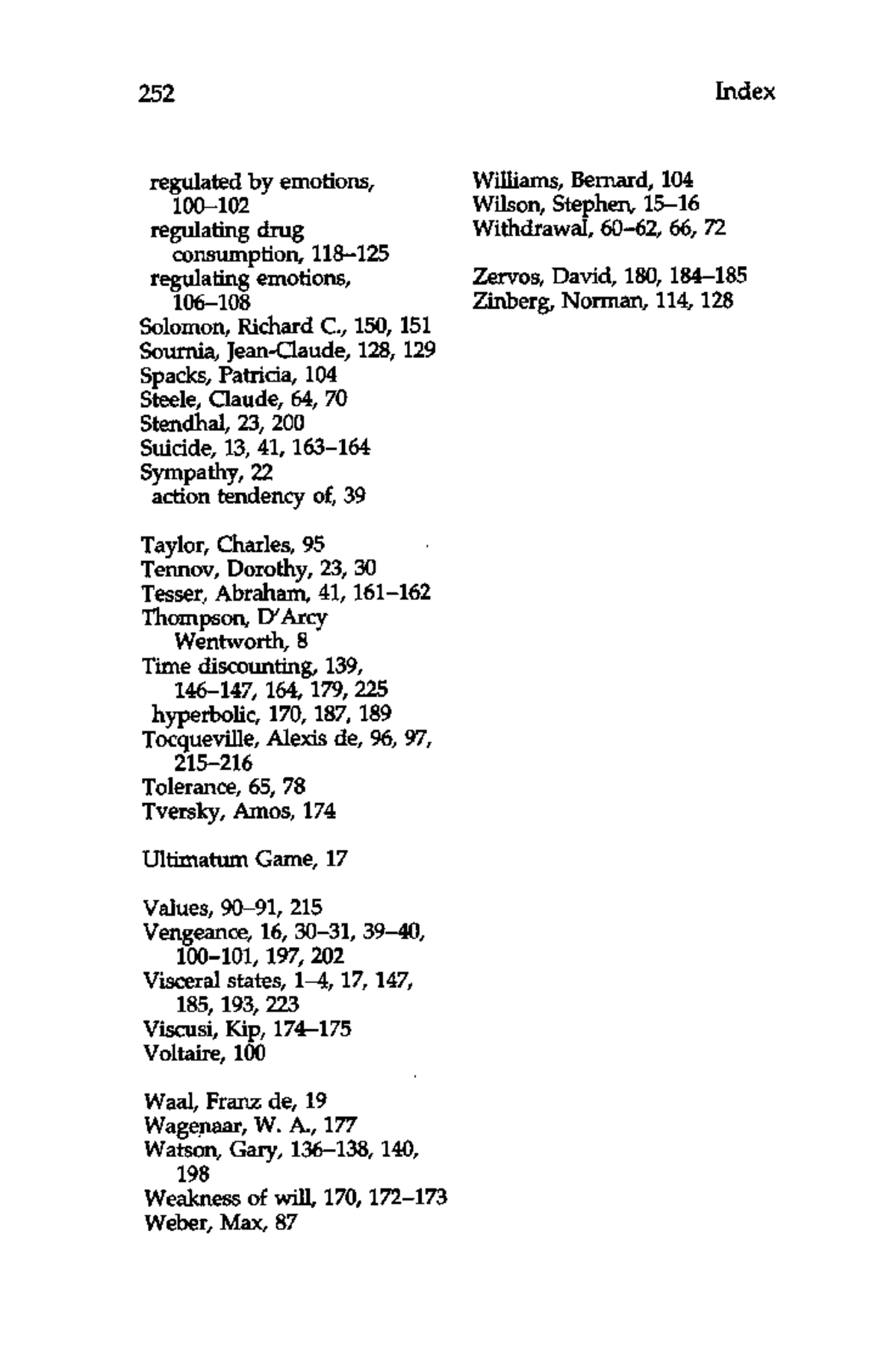 252 Index

regulated by emotions, 100–102
regulating drug consumption, 118–125
regulating emotions, 106–108
Solomon, Richard C., 150, 151
Sournia, Jean-Claude, 128, 129
Spacks, Patricia, 104
Steele, Claude, 64, 70
Stendhal, 23, 200
Suicide, 13, 41, 163–164
Sympathy, 22
action tendency of, 39

Taylor, Charles, 95
Tennov, Dorothy, 23, 30
Tesser, Abraham, 41, 161–162
Thompson, D'Arcy Wentworth, 8
Time discounting, 139, 146–147, 164, 179, 225
hyperbolic, 170, 187, 189
Tocqueville, Alexis de, 96, 97, 215–216
Tolerance, 65, 78
Tversky, Amos, 174

Ultimatum Game, 17

Values, 90–91, 215
Vengeance, 16, 30–31, 39–40, 100–101, 197, 202
Visceral states, 1–4, 17, 147, 185, 193, 223
Viscusi, Kip, 174–175
Voltaire, 100

Waal, Franz de, 19
Wagenaar, W. A., 177
Watson, Gary, 136–138, 140, 198
Weakness of will, 170, 172–173
Weber, Max, 87

Williams, Bernard, 104
Wilson, Stephen, 15–16
Withdrawal, 60–62, 66, 72

Zervos, David, 180, 184–185
Zinberg, Norman, 114, 128